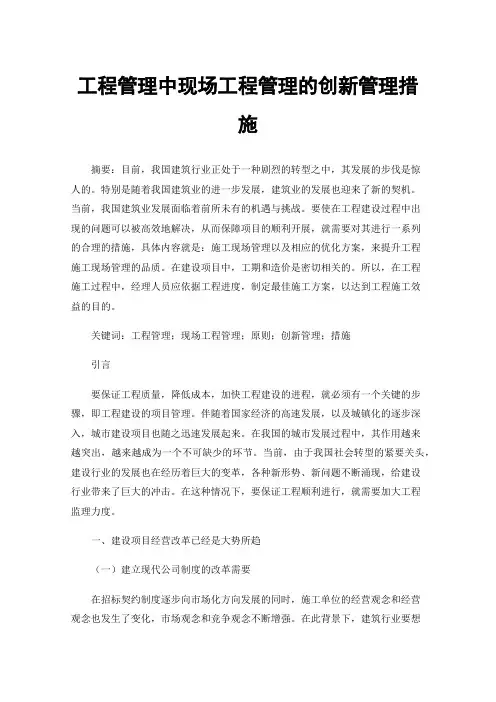 工程管理中现场工程管理的创新管理措施

摘要：目前，我国建筑行业正处于一种剧烈的转型之中，其发展的步伐是惊人的。特别是随着我国建筑业的进一步发展，建筑业的发展也迎来了新的契机。当前，我国建筑业发展面临着前所未有的机遇与挑战。要使在工程建设过程中出现的问题可以被高效地解决，从而保障项目的顺利开展，就需要对其进行一系列的合理的措施，具体内容就是：施工现场管理以及相应的优化方案，来提升工程施工现场管理的品质。在建设项目中，工期和造价是密切相关的。所以，在工程施工过程中，经理人员应依据工程进度，制定最佳施工方案，以达到工程施工效益的目的。

关键词：工程管理；现场工程管理；原则；创新管理；措施

引言

要保证工程质量，降低成本，加快工程建设的进程，就必须有一个关键的步骤，即工程建设的项目管理。伴随着国家经济的高速发展，以及城镇化的逐步深入，城市建设项目也随之迅速发展起来。在我国的城市发展过程中，其作用越来越突出，越来越成为一个不可缺少的环节。当前，由于我国社会转型的紧要关头，建设行业的发展也在经历着巨大的变革，各种新形势、新问题不断涌现，给建设行业带来了巨大的冲击。在这种情况下，要保证工程顺利进行，就需要加大工程监理力度。

一、建设项目经营改革已经是大势所趋

（一）建立现代公司制度的改革需要

在招标契约制度逐步向市场化方向发展的同时，施工单位的经营观念和经营观念也发生了变化，市场观念和竞争观念不断增强。在此背景下，建筑行业要想